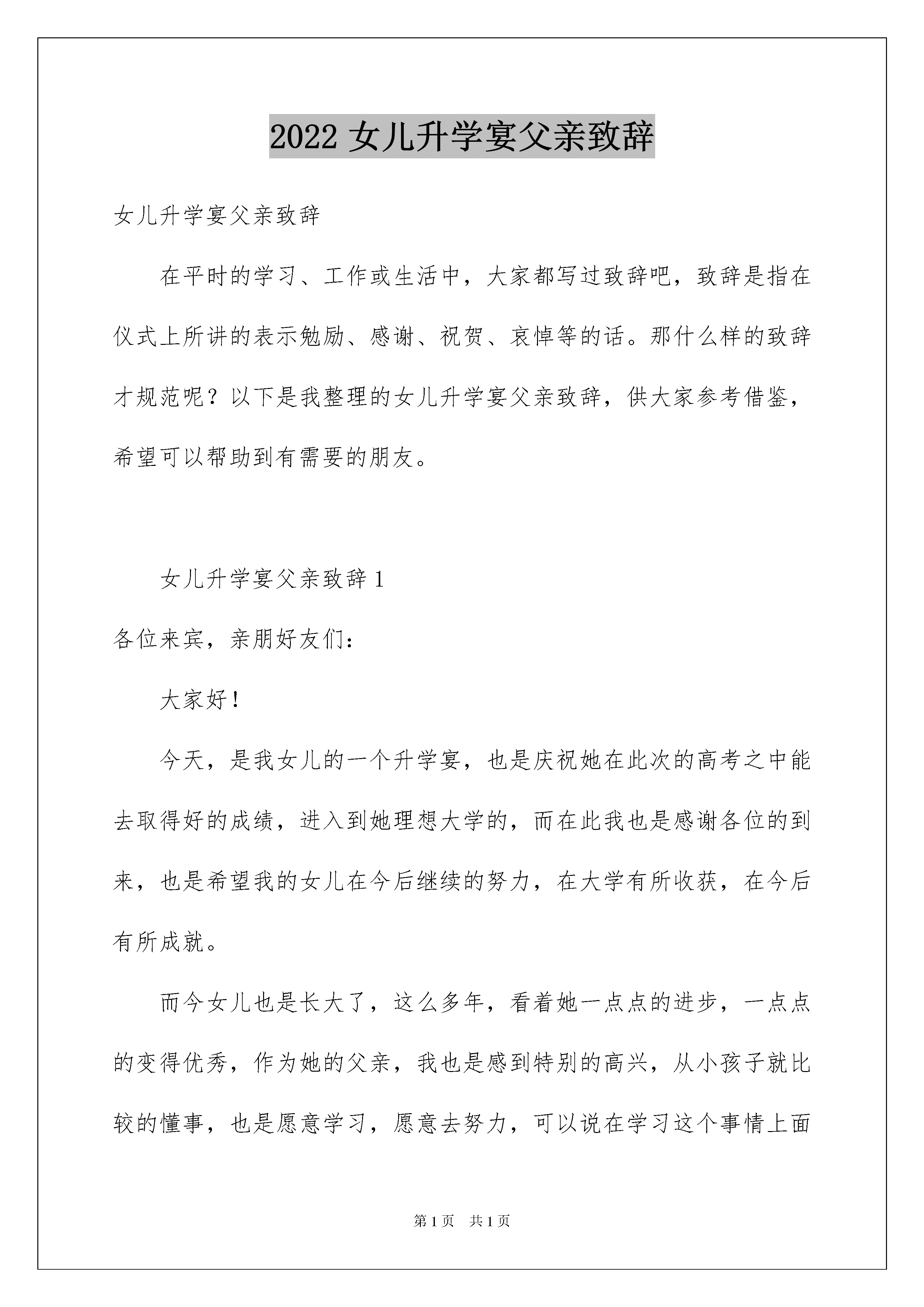 2022 女儿升学宴父亲致辞

女儿升学宴父亲致辞

在平时的学习、工作或生活中，大家都写过致辞吧，致辞是指在仪式上所讲的表示勉励、感谢、祝贺、哀悼等的话。那什么样的致辞才规范呢？以下是我整理的女儿升学宴父亲致辞，供大家参考借鉴，希望可以帮助到有需要的朋友。

女儿升学宴父亲致辞 1

各位来宾，亲朋好友们：

大家好！

今天，是我女儿的一个升学宴，也是庆祝她在此次的高考之中能去取得好的成绩，进入到她理想大学的，而在此我也是感谢各位的到来，也是希望我的女儿在今后继续的努力，在大学有所收获，在今后有所成就。

而今女儿也是长大了，这么多年，看着她一点点的进步，一点点的变得优秀，作为她的父亲，我也是感到特别的高兴，从小孩子就比较的懂事，也是愿意学习，愿意去努力，可以说在学习这个事情上面

第 1 页　共 1 页